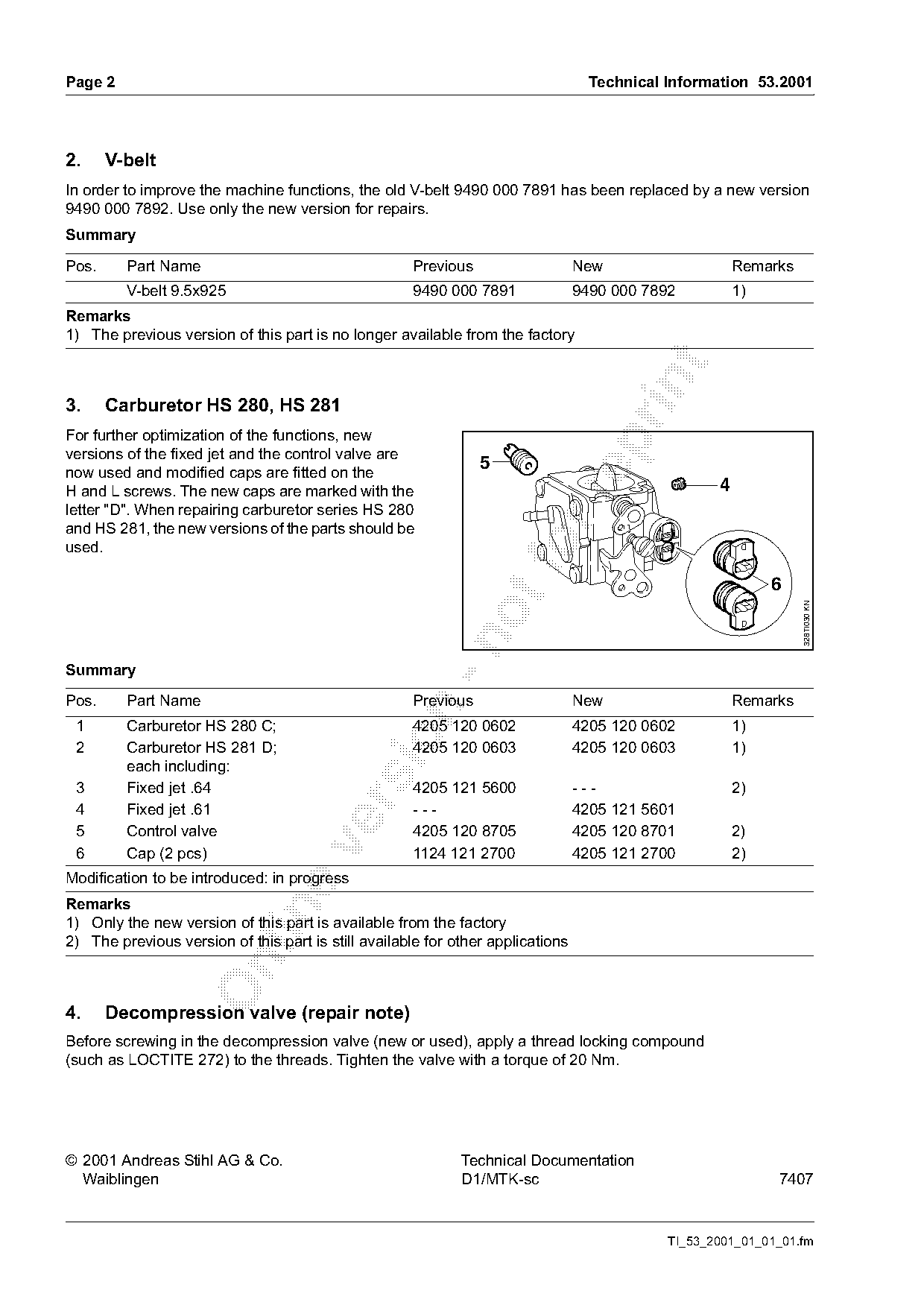 Page 2

Technical Information 53.2001

2. V-belt

In order to improve the machine functions, the old V-belt 9490 000 7891 has been replaced by a new version 9490 000 7892. Use only the new version for repairs.

Summary

| Pos. | Part Name | Previous | New | Remarks |
|---|---|---|---|---|
| | V-belt 9.5x925 | 9490 000 7891 | 9490 000 7892 | 1) |

Remarks
1) The previous version of this part is no longer available from the factory

3. Carburetor HS 280, HS 281

For further optimization of the functions, new versions of the fixed jet and the control valve are now used and modified caps are fitted on the H and L screws. The new caps are marked with the letter "D". When repairing carburetor series HS 280 and HS 281, the new versions of the parts should be used.

5
4
6
328TI030 KN

Summary

| Pos. | Part Name | Previous | New | Remarks |
|---|---|---|---|---|
| 1 | Carburetor HS 280 C; | 4205 120 0602 | 4205 120 0602 | 1) |
| 2 | Carburetor HS 281 D; each including: | 4205 120 0603 | 4205 120 0603 | 1) |
| 3 | Fixed jet .64 | 4205 121 5600 | - - - | 2) |
| 4 | Fixed jet .61 | - - - | 4205 121 5601 | |
| 5 | Control valve | 4205 120 8705 | 4205 120 8701 | 2) |
| 6 | Cap (2 pcs) | 1124 121 2700 | 4205 121 2700 | 2) |

Modification to be introduced: in progress

Remarks
1) Only the new version of this part is available from the factory
2) The previous version of this part is still available for other applications

4. Decompression valve (repair note)

Before screwing in the decompression valve (new or used), apply a thread locking compound (such as LOCTITE 272) to the threads. Tighten the valve with a torque of 20 Nm.

© 2001 Andreas Stihl AG & Co. Waiblingen

Technical Documentation D1/MTK-sc

7407

TI_53_2001_01_01_01.fm